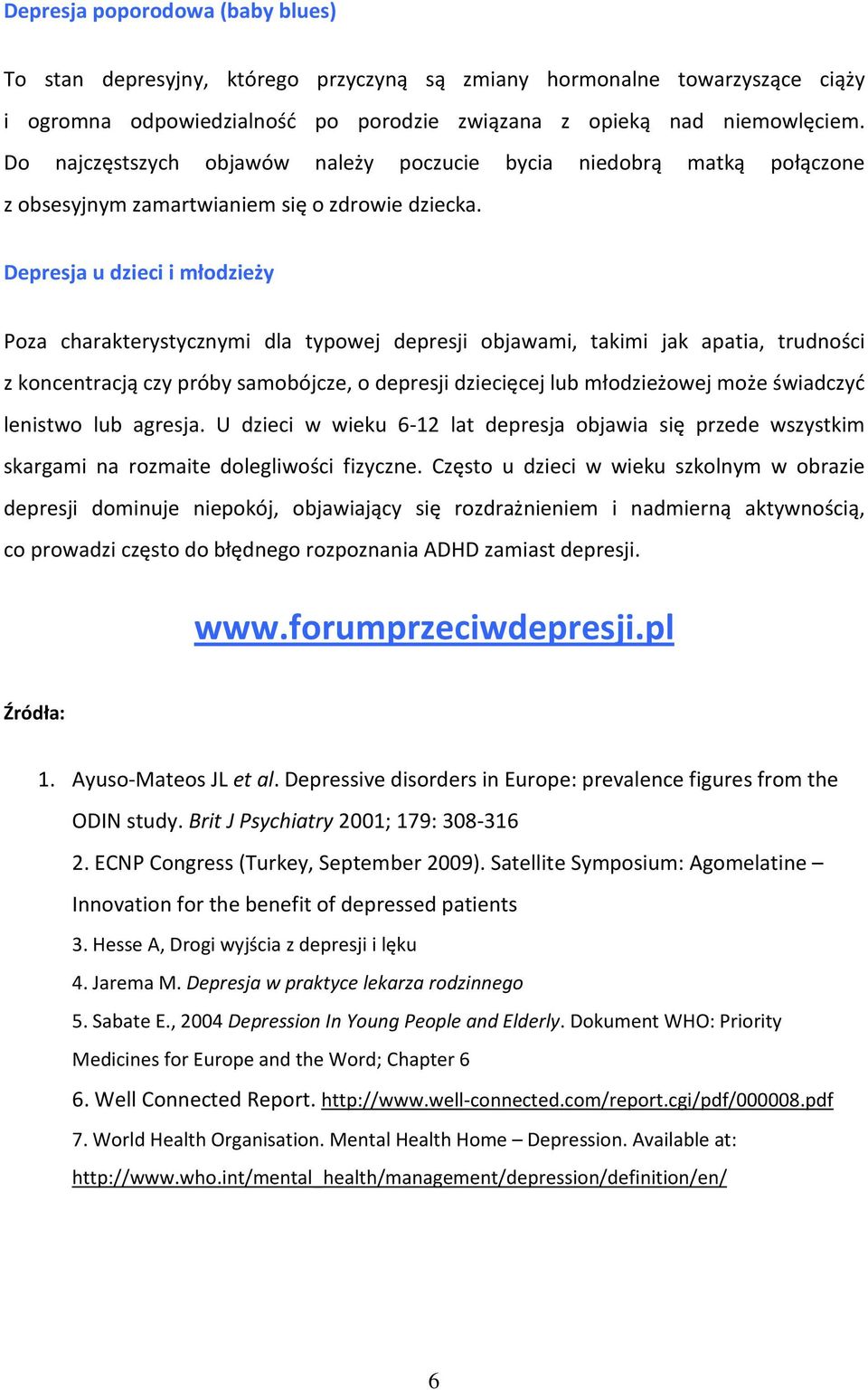 Depresja poporodowa (baby blues)

To stan depresyjny, którego przyczyną są zmiany hormonalne towarzyszące ciąży i ogromna odpowiedzialność po porodzie związana z opieką nad niemowlęciem. Do najczęstszych objawów należy poczucie bycia niedobrą matką połączone z obsesyjnym zamartwianiem się o zdrowie dziecka.

Depresja u dzieci i młodzieży

Poza charakterystycznymi dla typowej depresji objawami, takimi jak apatia, trudności z koncentracją czy próby samobójcze, o depresji dziecięcej lub młodzieżowej może świadczyć lenistwo lub agresja. U dzieci w wieku 6-12 lat depresja objawia się przede wszystkim skargami na rozmaite dolegliwości fizyczne. Często u dzieci w wieku szkolnym w obrazie depresji dominuje niepokój, objawiający się rozdrażnieniem i nadmierną aktywnością, co prowadzi często do błędnego rozpoznania ADHD zamiast depresji.

www.forumprzeciwdepresji.pl

Źródła:

1. Ayuso-Mateos JL et al. Depressive disorders in Europe: prevalence figures from the ODIN study. Brit J Psychiatry 2001; 179: 308-316
2. ECNP Congress (Turkey, September 2009). Satellite Symposium: Agomelatine – Innovation for the benefit of depressed patients
3. Hesse A, Drogi wyjścia z depresji i lęku
4. Jarema M. Depresja w praktyce lekarza rodzinnego
5. Sabate E., 2004 Depression In Young People and Elderly. Dokument WHO: Priority Medicines for Europe and the Word; Chapter 6
6. Well Connected Report. http://www.well-connected.com/report.cgi/pdf/000008.pdf
7. World Health Organisation. Mental Health Home – Depression. Available at: http://www.who.int/mental_health/management/depression/definition/en/

6